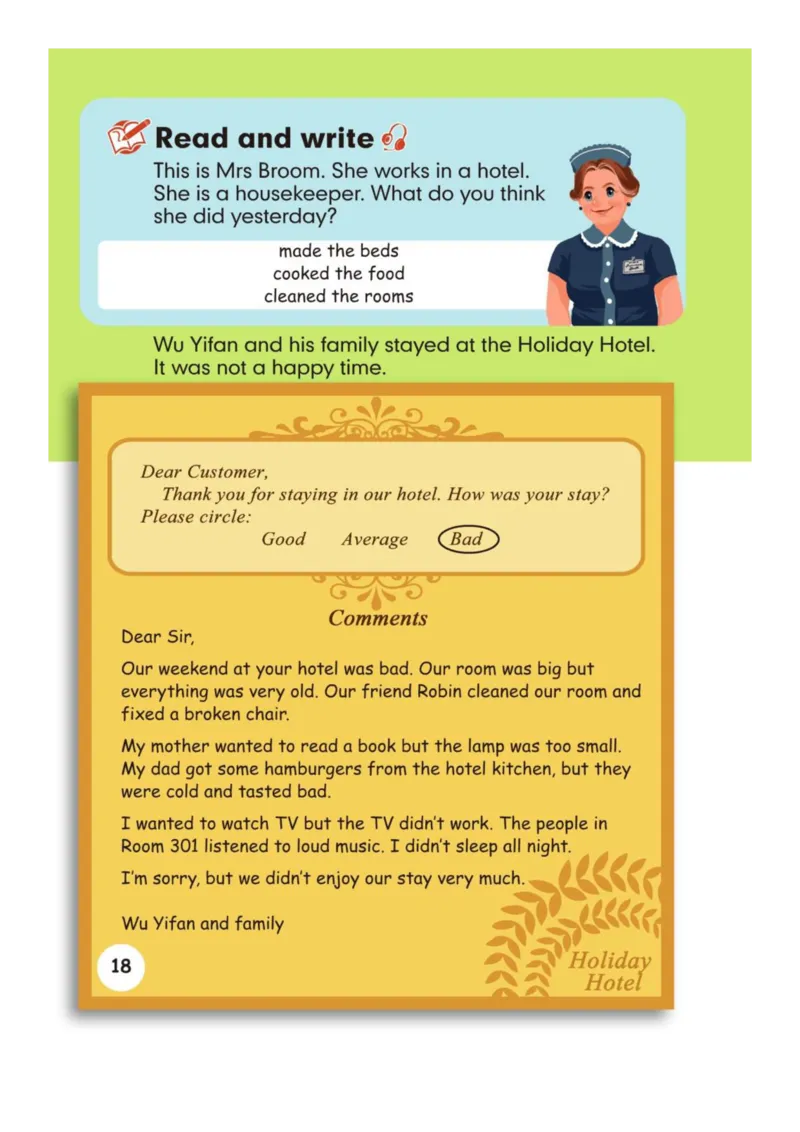 Read and write

This is Mrs Broom. She works in a hotel. She is a housekeeper. What do you think she did yesterday?

made the beds
cooked the food
cleaned the rooms

Wu Yifan and his family stayed at the Holiday Hotel. It was not a happy time.

Dear Customer,
Thank you for staying in our hotel. How was your stay?
Please circle:
Good Average Bad

Comments

Dear Sir,

Our weekend at your hotel was bad. Our room was big but everything was very old. Our friend Robin cleaned our room and fixed a broken chair.

My mother wanted to read a book but the lamp was too small. My dad got some hamburgers from the hotel kitchen, but they were cold and tasted bad.

I wanted to watch TV but the TV didn't work. The people in Room 301 listened to loud music. I didn't sleep all night.

I'm sorry, but we didn't enjoy our stay very much.

Wu Yifan and family

18

Holiday Hotel